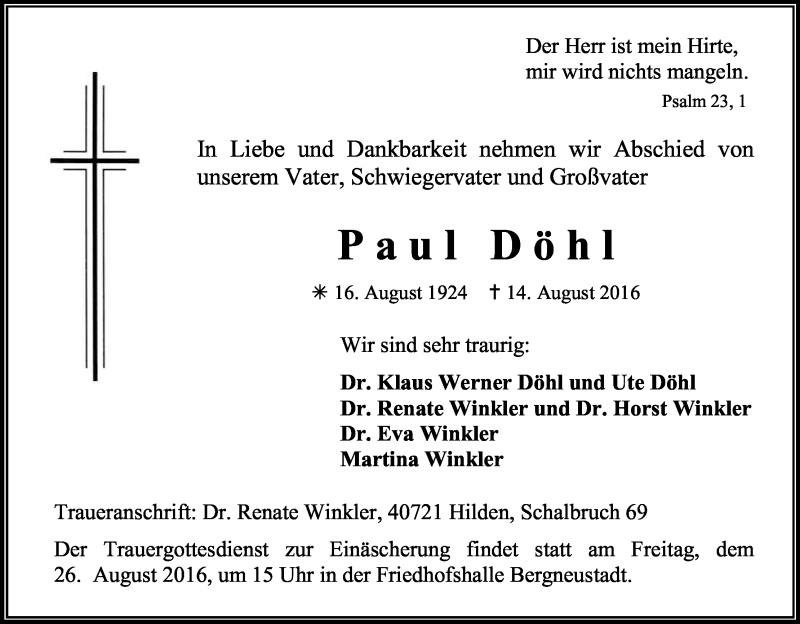 Der Herr ist mein Hirte,
mir wird nichts mangeln.
Psalm 23, 1

In Liebe und Dankbarkeit nehmen wir Abschied von unserem Vater, Schwiegervater und Großvater

Paul Döhl

✳ 16. August 1924 † 14. August 2016

Wir sind sehr traurig:

Dr. Klaus Werner Döhl und Ute Döhl
Dr. Renate Winkler und Dr. Horst Winkler
Dr. Eva Winkler
Martina Winkler

Traueranschrift: Dr. Renate Winkler, 40721 Hilden, Schalbruch 69

Der Trauergottesdienst zur Einäscherung findet statt am Freitag, dem 26. August 2016, um 15 Uhr in der Friedhofshalle Bergneustadt.